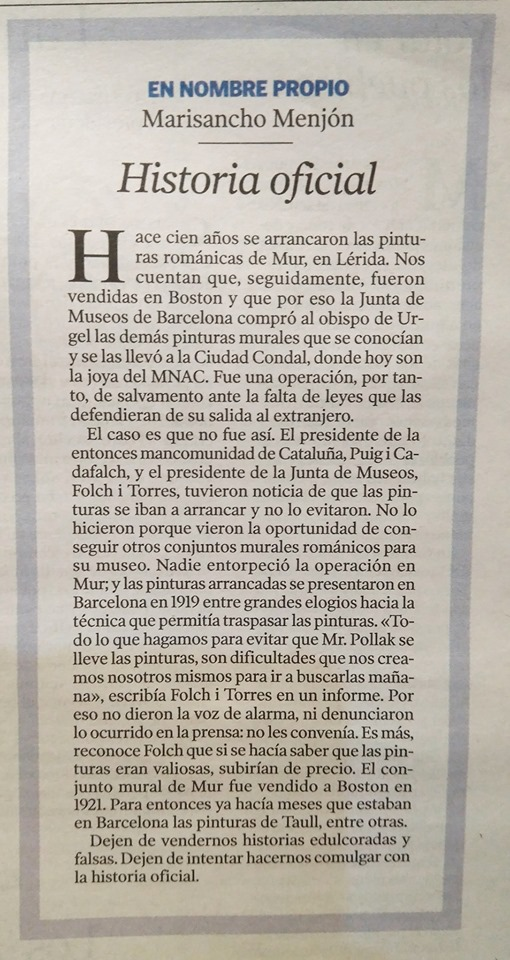 EN NOMBRE PROPIO
Marisancho Menjón

Historia oficial

Hace cien años se arrancaron las pinturas románicas de Mur, en Lérida. Nos cuentan que, seguidamente, fueron vendidas en Boston y que por eso la Junta de Museos de Barcelona compró al obispo de Urgel las demás pinturas murales que se conocían y se las llevó a la Ciudad Condal, donde hoy son la joya del MNAC. Fue una operación, por tanto, de salvamento ante la falta de leyes que las defendieran de su salida al extranjero.

El caso es que no fue así. El presidente de la entonces mancomunidad de Cataluña, Puig i Cadafalch, y el presidente de la Junta de Museos, Folch i Torres, tuvieron noticia de que las pinturas se iban a arrancar y no lo evitaron. No lo hicieron porque vieron la oportunidad de conseguir otros conjuntos murales románicos para su museo. Nadie entorpeció la operación en Mur; y las pinturas arrancadas se presentaron en Barcelona en 1919 entre grandes elogios hacia la técnica que permitía traspasar las pinturas. «Todo lo que hagamos para evitar que Mr. Pollak se lleve las pinturas, son dificultades que nos creamos nosotros mismos para ir a buscarlas mañana», escribía Folch i Torres en un informe. Por eso no dieron la voz de alarma, ni denunciaron lo ocurrido en la prensa: no les convenía. Es más, reconoce Folch que si se hacía saber que las pinturas eran valiosas, subirían de precio. El conjunto mural de Mur fue vendido a Boston en 1921. Para entonces ya hacía meses que estaban en Barcelona las pinturas de Taull, entre otras.

Dejen de vendernos historias edulcoradas y falsas. Dejen de intentar hacernos comulgar con la historia oficial.